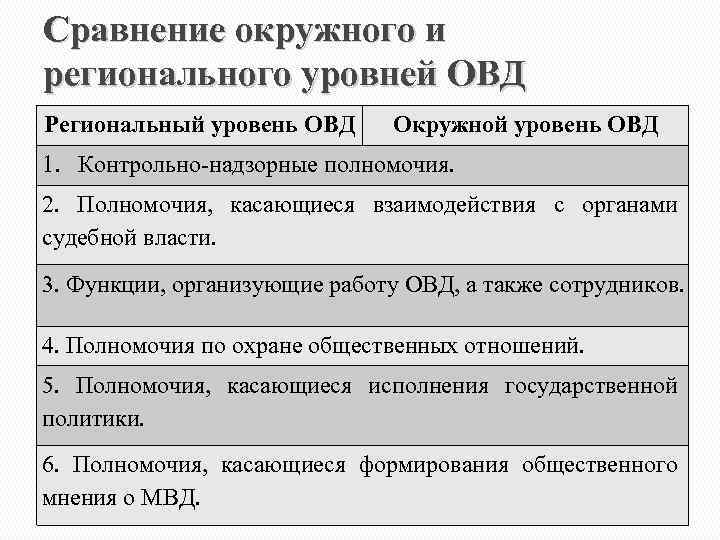 Сравнение окружного и регионального уровней ОВД

| Региональный уровень ОВД | Окружной уровень ОВД |
|---|---|
| 1. Контрольно-надзорные полномочия. | |
| 2. Полномочия, касающиеся взаимодействия с органами судебной власти. | |
| 3. Функции, организующие работу ОВД, а также сотрудников. | |
| 4. Полномочия по охране общественных отношений. | |
| 5. Полномочия, касающиеся исполнения государственной политики. | |
| 6. Полномочия, касающиеся формирования общественного мнения о МВД. | |